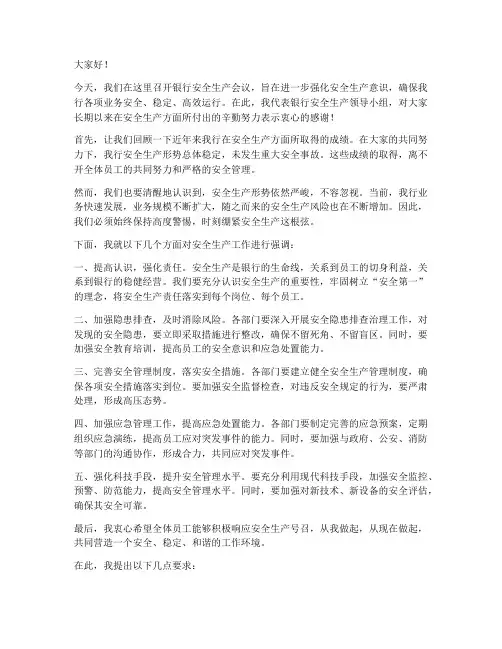 大家好！

今天，我们在这里召开银行安全生产会议，旨在进一步强化安全生产意识，确保我行各项业务安全、稳定、高效运行。在此，我代表银行安全生产领导小组，对大家长期以来在安全生产方面所付出的辛勤努力表示衷心的感谢！

首先，让我们回顾一下近年来我行在安全生产方面所取得的成绩。在大家的共同努力下，我行安全生产形势总体稳定，未发生重大安全事故。这些成绩的取得，离不开全体员工的共同努力和严格的安全管理。

然而，我们也要清醒地认识到，安全生产形势依然严峻，不容忽视。当前，我行业务快速发展，业务规模不断扩大，随之而来的安全生产风险也在不断增加。因此，我们必须始终保持高度警惕，时刻绷紧安全生产这根弦。

下面，我就以下几个方面对安全生产工作进行强调：

一、提高认识，强化责任。安全生产是银行的生命线，关系到员工的切身利益，关系到银行的稳健经营。我们要充分认识安全生产的重要性，牢固树立“安全第一”的理念，将安全生产责任落实到每个岗位、每个员工。

二、加强隐患排查，及时消除风险。各部门要深入开展安全隐患排查治理工作，对发现的安全隐患，要立即采取措施进行整改，确保不留死角、不留盲区。同时，要加强安全教育培训，提高员工的安全意识和应急处置能力。

三、完善安全管理制度，落实安全措施。各部门要建立健全安全生产管理制度，确保各项安全措施落实到位。要加强安全监督检查，对违反安全规定的行为，要严肃处理，形成高压态势。

四、加强应急管理工作，提高应急处置能力。各部门要制定完善的应急预案，定期组织应急演练，提高员工应对突发事件的能力。同时，要加强与政府、公安、消防等部门的沟通协作，形成合力，共同应对突发事件。

五、强化科技手段，提升安全管理水平。要充分利用现代科技手段，加强安全监控、预警、防范能力，提高安全管理水平。同时，要加强对新技术、新设备的安全评估，确保其安全可靠。

最后，我衷心希望全体员工能够积极响应安全生产号召，从我做起，从现在做起，共同营造一个安全、稳定、和谐的工作环境。

在此，我提出以下几点要求：